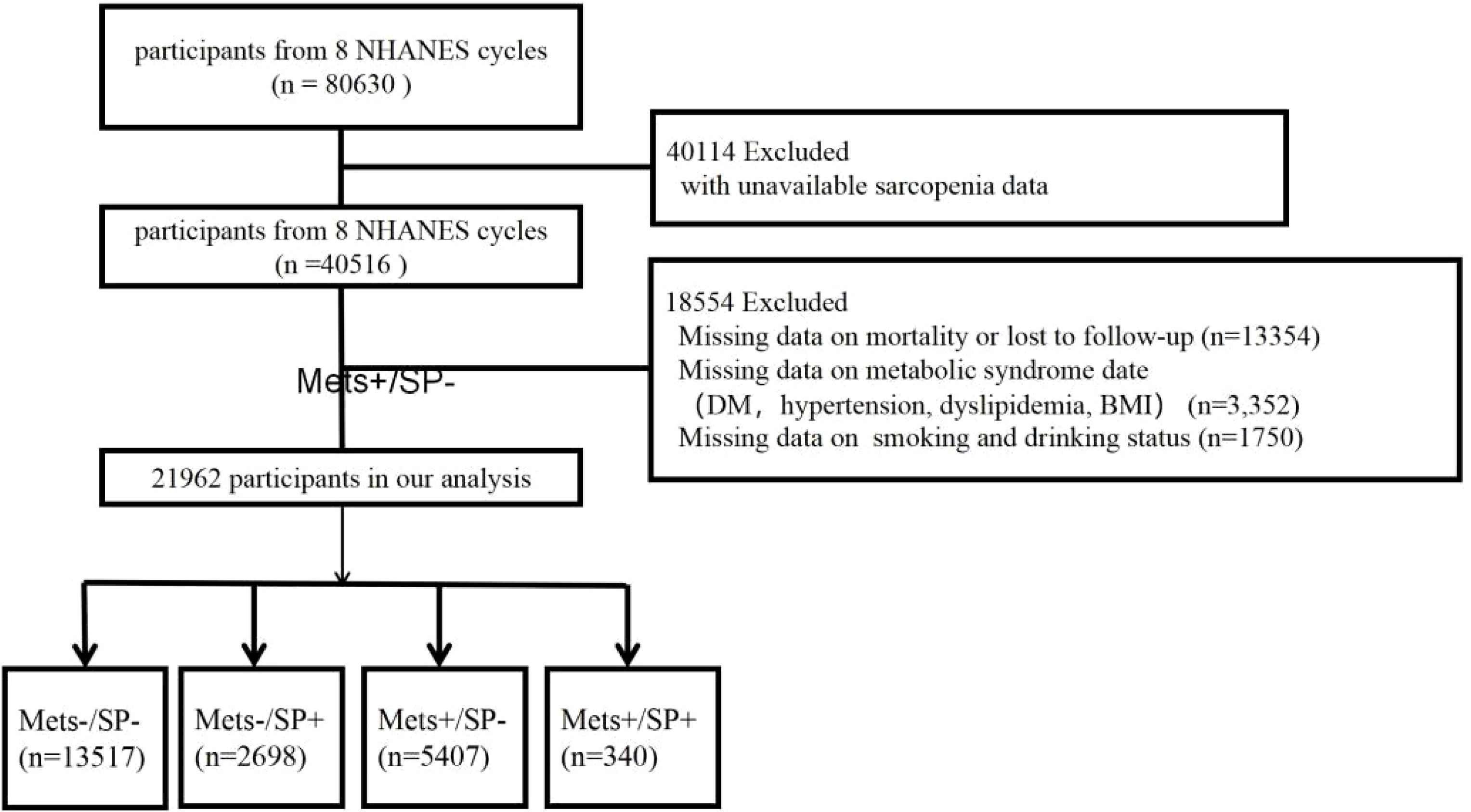 participants from 8 NHANES cycles
(n = 80630 )

40114 Excluded
with unavailable sarcopenia data

participants from 8 NHANES cycles
(n =40516 )

18554 Excluded
Missing data on mortality or lost to follow-up (n=13354)
Missing data on metabolic syndrome date
（DM，hypertension, dyslipidemia, BMI） (n=3,352)
Missing data on smoking and drinking status (n=1750)

Mets+/SP-

21962 participants in our analysis

Mets-/SP-
(n=13517)

Mets-/SP+
(n=2698)

Mets+/SP-
(n=5407)

Mets+/SP+
(n=340)